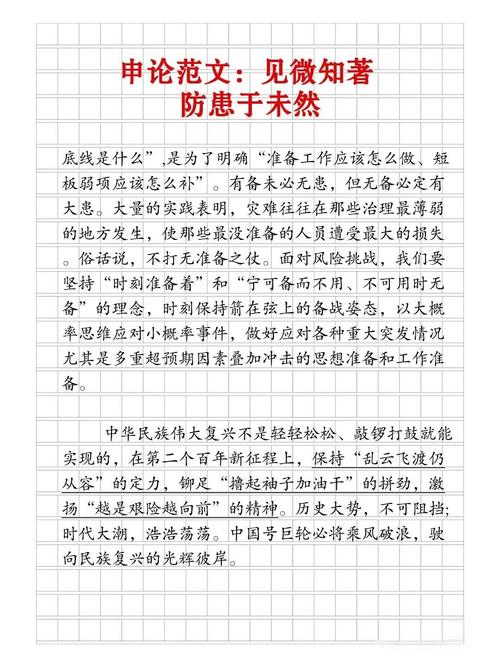 申论范文：见微知著
防患于未然

底线是什么”,是为了明确“准备工作应该怎么做、短板弱项应该怎么补”。有备未必无患，但无备必定有大患。大量的实践表明，灾难往往在那些治理最薄弱的地方发生，使那些最没准备的人员遭受最大的损失。俗话说，不打无准备之仗。面对风险挑战，我们要坚持“时刻准备着”和“宁可备而不用、不可用时无备”的理念，时刻保持箭在弦上的备战姿态，以大概率思维应对小概率事件，做好应对各种重大突发情况尤其是多重超预期因素叠加冲击的思想准备和工作准备。

中华民族伟大复兴不是轻轻松松、敲锣打鼓就能实现的，在第二个百年新征程上，保持“乱云飞渡仍从容”的定力，铆足“撸起袖子加油干”的拼劲，激扬“越是艰险越向前”的精神。历史大势，不可阻挡;时代大潮，浩浩荡荡。中国号巨轮必将乘风破浪，驶向民族复兴的光辉彼岸。